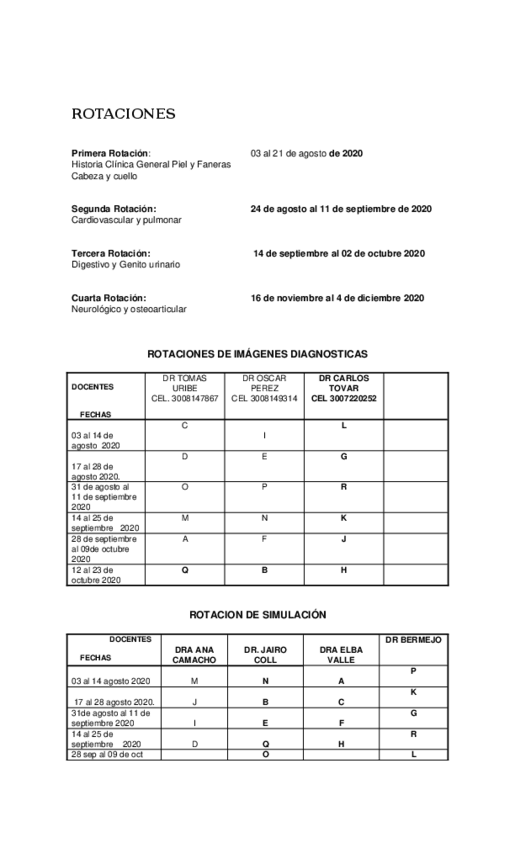 ROTACIONES

Primera Rotación: 03 al 21 de agosto de 2020
Historia Clínica General Piel y Faneras
Cabeza y cuello

Segunda Rotación: 24 de agosto al 11 de septiembre de 2020
Cardiovascular y pulmonar

Tercera Rotación: 14 de septiembre al 02 de octubre 2020
Digestivo y Genito urinario

Cuarta Rotación: 16 de noviembre al 4 de diciembre 2020
Neurológico y osteoarticular

ROTACIONES DE IMÁGENES DIAGNOSTICAS

| DOCENTES FECHAS | DR TOMAS URIBE CEL. 3008147867 | DR OSCAR PEREZ CEL 3008149314 | DR CARLOS TOVAR CEL 3007220252 | |
|---|---|---|---|---|
| 03 al 14 de agosto 2020 | C | I | L | |
| 17 al 28 de agosto 2020. | D | E | G | |
| 31 de agosto al 11 de septiembre 2020 | O | P | R | |
| 14 al 25 de septiembre 2020 | M | N | K | |
| 28 de septiembre al 09de octubre 2020 | A | F | J | |
| 12 al 23 de octubre 2020 | Q | B | H | |

ROTACION DE SIMULACIÓN

| DOCENTES FECHAS | DRA ANA CAMACHO | DR. JAIRO COLL | DRA ELBA VALLE | DR BERMEJO |
|---|---|---|---|---|
| 03 al 14 agosto 2020 | M | N | A | P |
| 17 al 28 agosto 2020. | J | B | C | K |
| 31de agosto al 11 de septiembre 2020 | I | E | F | G |
| 14 al 25 de septiembre 2020 | D | Q | H | R |
| 28 sep al 09 de oct | | O | | L |